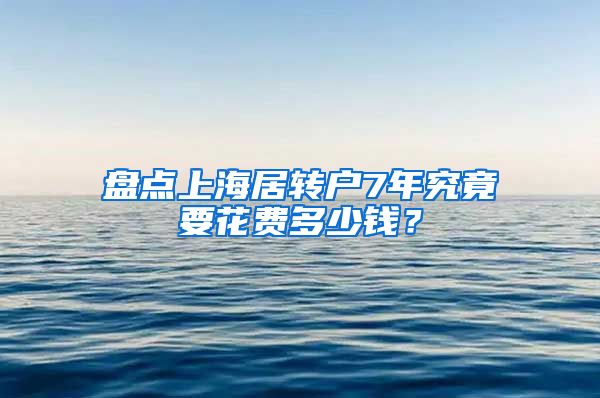 盘点上海居转户7年究竟要花费多少钱？